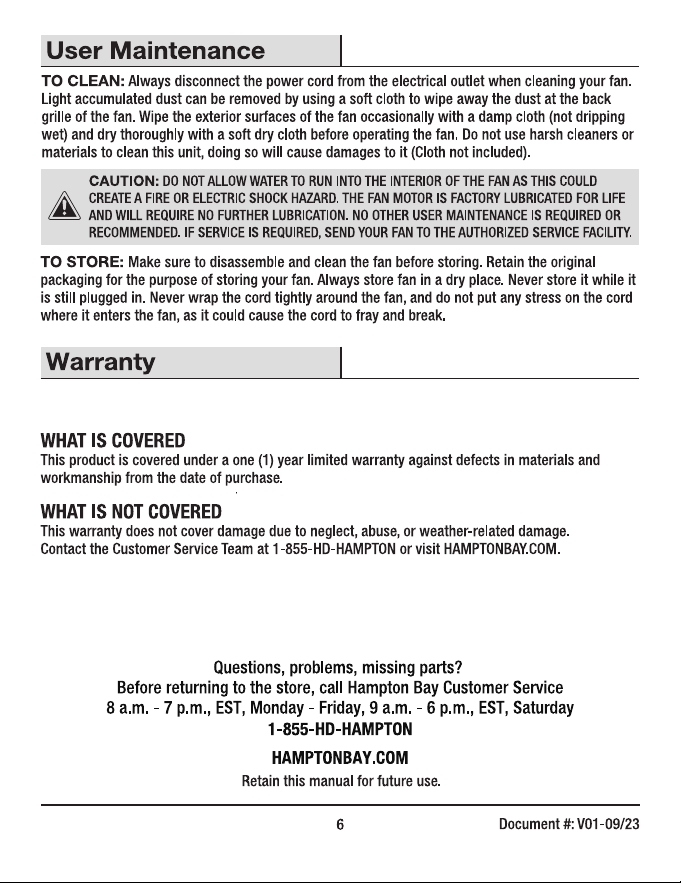 User Maintenance

TO CLEAN: Always disconnect the power cord from the electrical outlet when cleaning your fan. Light accumulated dust can be removed by using a soft cloth to wipe away the dust at the back grille of the fan. Wipe the exterior surfaces of the fan occasionally with a damp cloth (not dripping wet) and dry thoroughly with a soft dry cloth before operating the fan. Do not use harsh cleaners or materials to clean this unit, doing so will cause damages to it (Cloth not included).

CAUTION: DO NOT ALLOW WATER TO RUN INTO THE INTERIOR OF THE FAN AS THIS COULD CREATE A FIRE OR ELECTRIC SHOCK HAZARD. THE FAN MOTOR IS FACTORY LUBRICATED FOR LIFE AND WILL REQUIRE NO FURTHER LUBRICATION. NO OTHER USER MAINTENANCE IS REQUIRED OR RECOMMENDED. IF SERVICE IS REQUIRED, SEND YOUR FAN TO THE AUTHORIZED SERVICE FACILITY.

TO STORE: Make sure to disassemble and clean the fan before storing. Retain the original packaging for the purpose of storing your fan. Always store fan in a dry place. Never store it while it is still plugged in. Never wrap the cord tightly around the fan, and do not put any stress on the cord where it enters the fan, as it could cause the cord to fray and break.

Warranty

WHAT IS COVERED
This product is covered under a one (1) year limited warranty against defects in materials and workmanship from the date of purchase.

WHAT IS NOT COVERED
This warranty does not cover damage due to neglect, abuse, or weather-related damage. Contact the Customer Service Team at 1-855-HD-HAMPTON or visit HAMPTONBAY.COM.

Questions, problems, missing parts?
Before returning to the store, call Hampton Bay Customer Service
8 a.m. - 7 p.m., EST, Monday - Friday, 9 a.m. - 6 p.m., EST, Saturday
1-855-HD-HAMPTON

HAMPTONBAY.COM
Retain this manual for future use.

6

Document #: V01-09/23